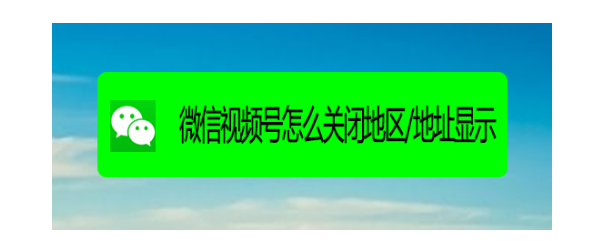 微信视频号怎么关闭地区/地址显示